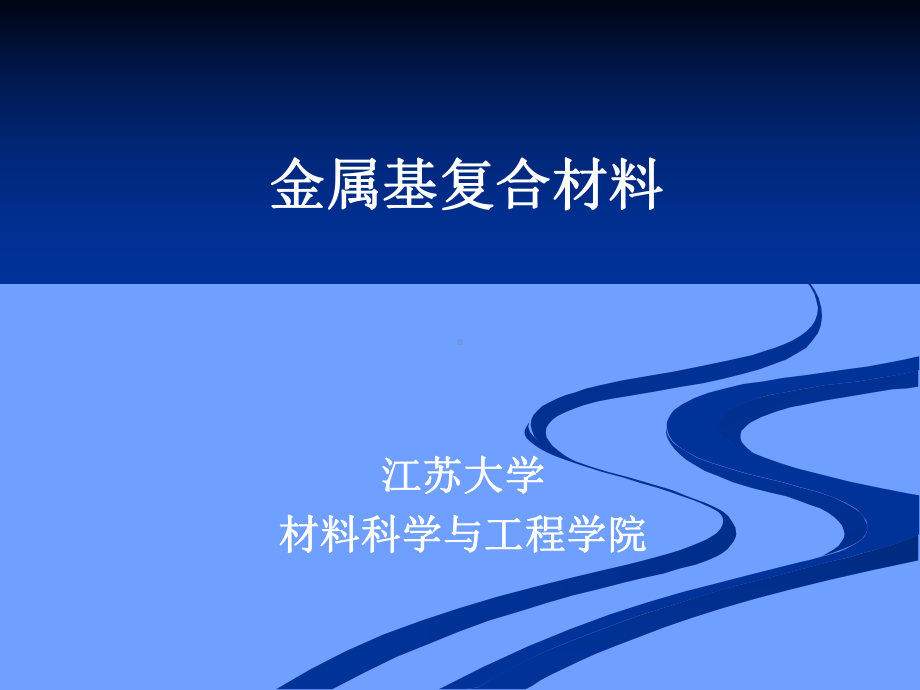 金属基复合材料

江苏大学
材料科学与工程学院